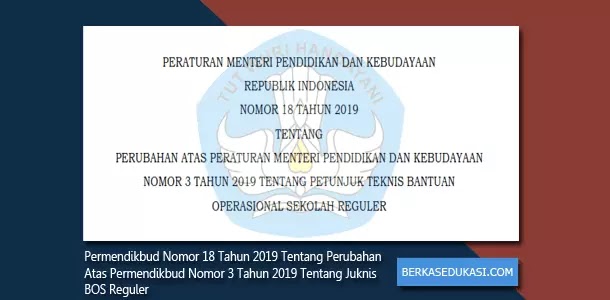 TUT WURI HANDAYANI

PERATURAN MENTERI PENDIDIKAN DAN KEBUDAYAAN

REPUBLIK INDONESIA

NOMOR 18 TAHUN 2019

TENTANG

PERUBAHAN ATAS PERATURAN MENTERI PENDIDIKAN DAN KEBUDAYAAN NOMOR 3 TAHUN 2019 TENTANG PETUNJUK TEKNIS BANTUAN OPERASIONAL SEKOLAH REGULER

Permendikbud Nomor 18 Tahun 2019 Tentang Perubahan Atas Permendikbud Nomor 3 Tahun 2019 Tentang Juknis BOS Reguler

BERKASEDUKASI.COM